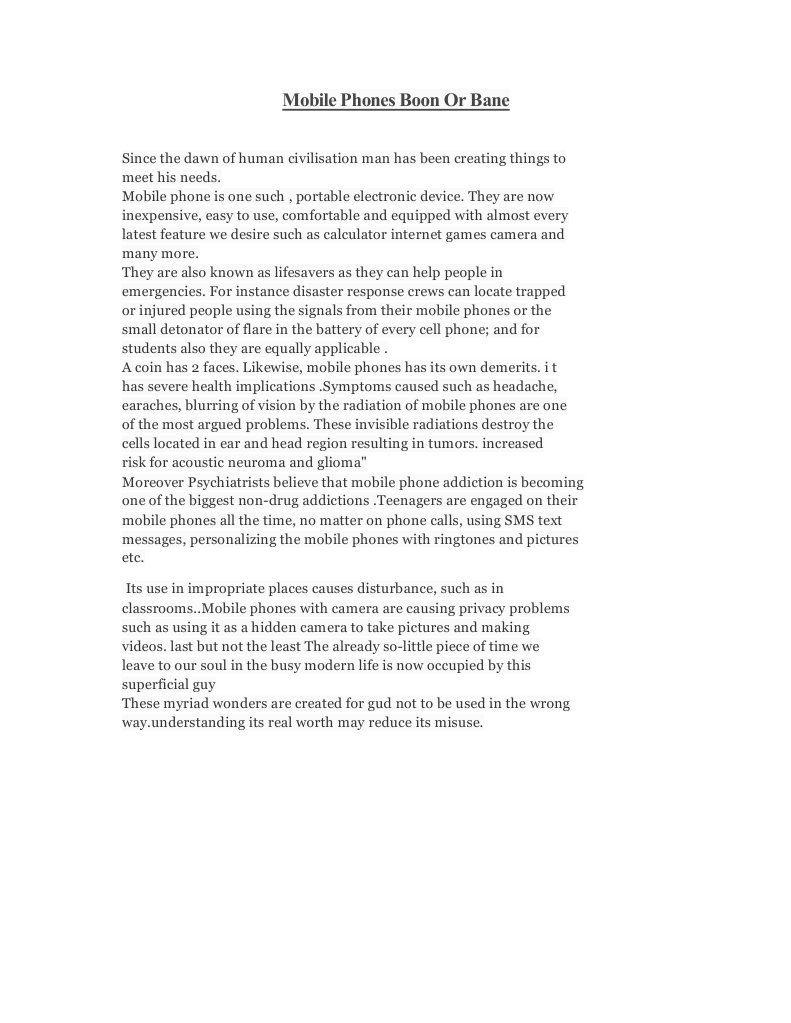 Mobile Phones Boon Or Bane

Since the dawn of human civilisation man has been creating things to meet his needs.
Mobile phone is one such , portable electronic device. They are now inexpensive, easy to use, comfortable and equipped with almost every latest feature we desire such as calculator internet games camera and many more.
They are also known as lifesavers as they can help people in emergencies. For instance disaster response crews can locate trapped or injured people using the signals from their mobile phones or the small detonator of flare in the battery of every cell phone; and for students also they are equally applicable .
A coin has 2 faces. Likewise, mobile phones has its own demerits. i t has severe health implications .Symptoms caused such as headache, earaches, blurring of vision by the radiation of mobile phones are one of the most argued problems. These invisible radiations destroy the cells located in ear and head region resulting in tumors. increased risk for acoustic neuroma and glioma"
Moreover Psychiatrists believe that mobile phone addiction is becoming one of the biggest non-drug addictions .Teenagers are engaged on their mobile phones all the time, no matter on phone calls, using SMS text messages, personalizing the mobile phones with ringtones and pictures etc.

Its use in impropriate places causes disturbance, such as in classrooms..Mobile phones with camera are causing privacy problems such as using it as a hidden camera to take pictures and making videos. last but not the least The already so-little piece of time we leave to our soul in the busy modern life is now occupied by this superficial guy
These myriad wonders are created for gud not to be used in the wrong way.understanding its real worth may reduce its misuse.